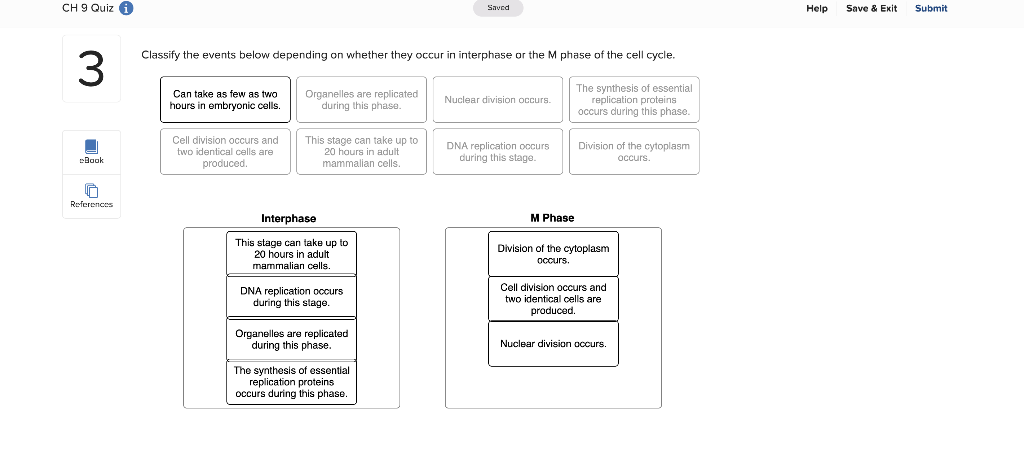 CH 9 Quiz

Saved

Help Save & Exit Submit

3

eBook

References

Classify the events below depending on whether they occur in interphase or the M phase of the cell cycle.

Can take as few as two hours in embryonic cells.

Organelles are replicated during this phase.

Nuclear division occurs.

The synthesis of essential replication proteins occurs during this phase.

Cell division occurs and two identical cells are produced.

This stage can take up to 20 hours in adult mammalian cells.

DNA replication occurs during this stage.

Division of the cytoplasm occurs.

Interphase

This stage can take up to 20 hours in adult mammalian cells.

DNA replication occurs during this stage.

Organelles are replicated during this phase.

The synthesis of essential replication proteins occurs during this phase.

M Phase

Division of the cytoplasm occurs.

Cell division occurs and two identical cells are produced.

Nuclear division occurs.